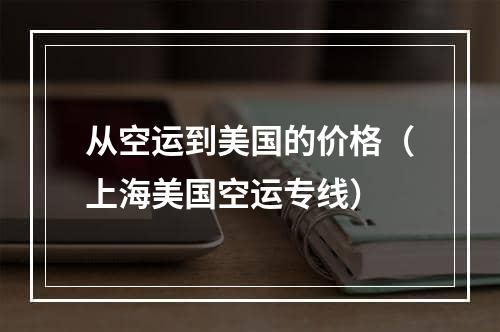 从空运到美国的价格（上海美国空运专线）